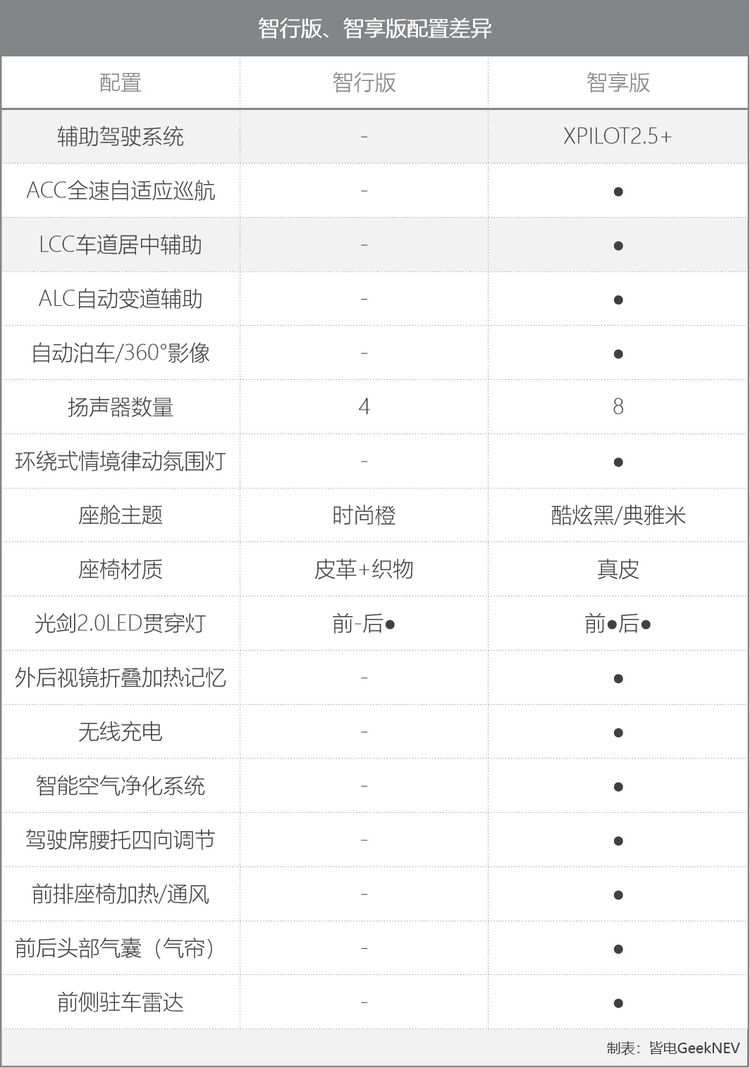 智行版、智享版配置差异

| 配置 | 智行版 | 智享版 |
|---|---|---|
| 辅助驾驶系统 | - | XPILOT2.5+ |
| ACC全速自适应巡航 | - | ● |
| LCC车道居中辅助 | - | ● |
| ALC自动变道辅助 | - | ● |
| 自动泊车/360°影像 | - | ● |
| 扬声器数量 | 4 | 8 |
| 环绕式情境律动氛围灯 | - | ● |
| 座舱主题 | 时尚橙 | 酷炫黑/典雅米 |
| 座椅材质 | 皮革+织物 | 真皮 |
| 光剑2.0LED贯穿灯 | 前-后● | 前●后● |
| 外后视镜折叠加热记忆 | - | ● |
| 无线充电 | - | ● |
| 智能空气净化系统 | - | ● |
| 驾驶席腰托四向调节 | - | ● |
| 前排座椅加热/通风 | - | ● |
| 前后头部气囊（气帘） | - | ● |
| 前侧驻车雷达 | - | ● |

制表：皆电GeekNEV